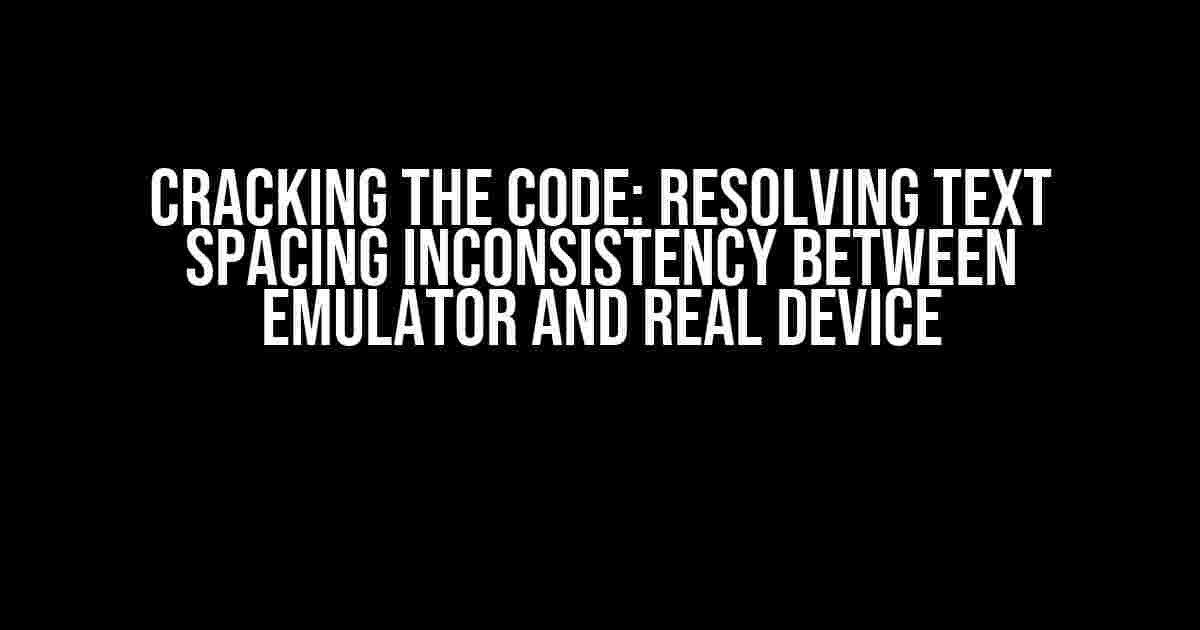 CRACKING THE CODE: RESOLVING TEXT SPACING INCONSISTENCY BETWEEN EMULATOR AND REAL DEVICE